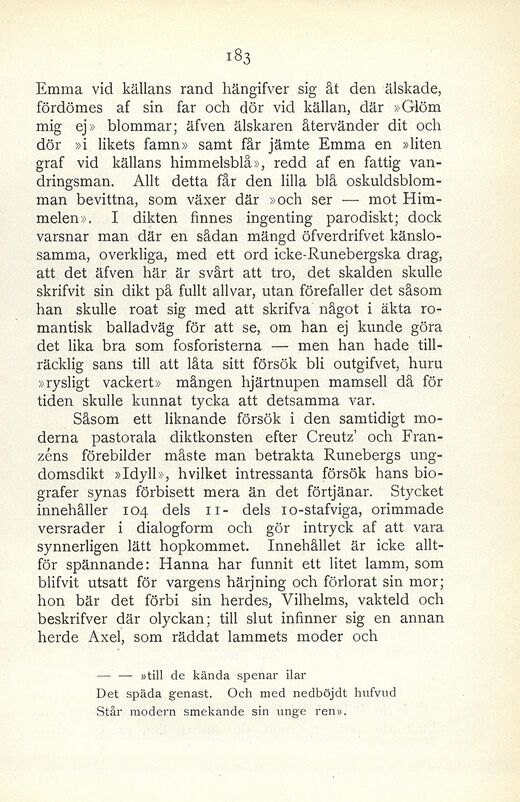 183

Emma vid källans rand hängifver sig åt den älskade, fördömes af sin far och dör vid källan, där »Glöm mig ej» blommar; äfven älskaren återvänder dit och dör »i likets famn» samt får jämte Emma en »liten graf vid källans himmelsblå», redd af en fattig vandringsman. Allt detta får den lilla blå oskuldsblomman bevittna, som växer där »och ser — mot Himmelen». I dikten finnes ingenting parodiskt; dock varsnar man där en sådan mängd öfverdrifvet känslosamma, overkliga, med ett ord icke-Runebergska drag, att det äfven här är svårt att tro, det skalden skulle skrifvit sin dikt på fullt allvar, utan förefaller det såsom han skulle roat sig med att skrifva något i äkta romantisk balladväg för att se, om han ej kunde göra det lika bra som fosforisterna — men han hade tillräcklig sans till att låta sitt försök bli outgifvet, huru »rysligt vackert» mången hjärtnupen mamsell då för tiden skulle kunnat tycka att detsamma var.

Såsom ett liknande försök i den samtidigt moderna pastorala diktkonsten efter Creutz' och Franzéns förebilder måste man betrakta Runebergs ungdomsdikt »Idyll», hvilket intressanta försök hans biografer synas förbisett mera än det förtjänar. Stycket innehåller 104 dels 11- dels 10-stafviga, orimmade versrader i dialogform och gör intryck af att vara synnerligen lätt hopkommet. Innehållet är icke alltför spännande: Hanna har funnit ett litet lamm, som blifvit utsatt för vargens härjning och förlorat sin mor; hon bär det förbi sin herdes, Vilhelms, vakteld och beskrifver där olyckan; till slut infinner sig en annan herde Axel, som räddat lammets moder och

— — »till de kända spenar ilar
Det späda genast. Och med nedböjdt hufvud
Står modern smekande sin unge ren».